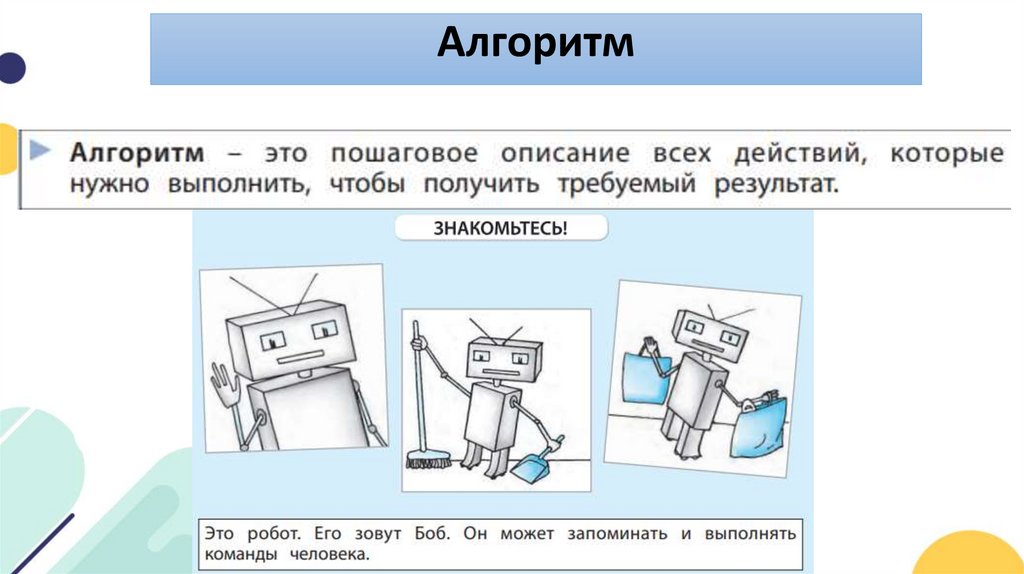 Алгоритм

Алгоритм – это пошаговое описание всех действий, которые нужно выполнить, чтобы получить требуемый результат.

ЗНАКОМЬТЕСЬ!

Это робот. Его зовут Боб. Он может запоминать и выполнять команды человека.